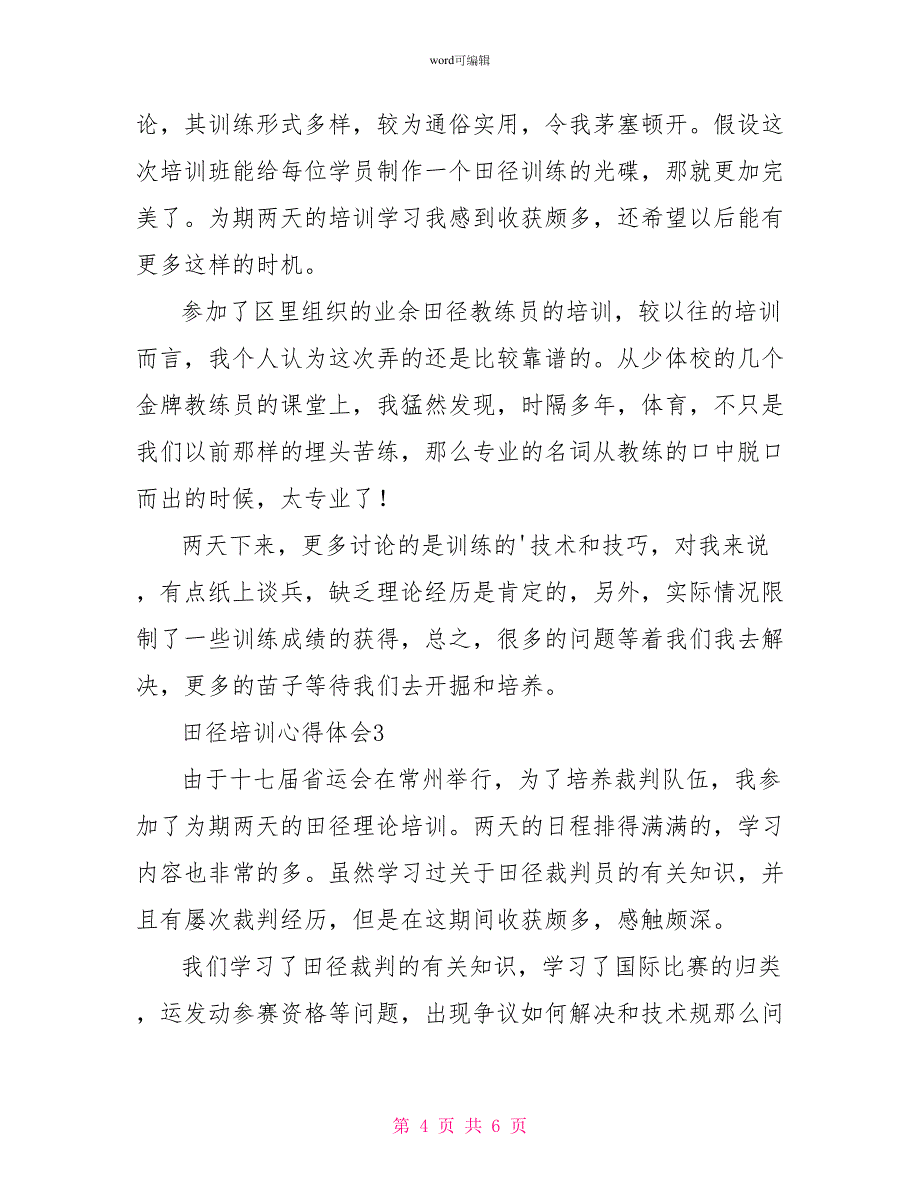 word可编辑

论，其训练形式多样，较为通俗实用，令我茅塞顿开。假设这次培训班能给每位学员制作一个田径训练的光碟，那就更加完美了。为期两天的培训学习我感到收获颇多，还希望以后能有更多这样的时机。

参加了区里组织的业余田径教练员的培训，较以往的培训而言，我个人认为这次弄的还是比较靠谱的。从少体校的几个金牌教练员的课堂上，我猛然发现，时隔多年，体育，不只是我们以前那样的埋头苦练，那么专业的名词从教练的口中脱口而出的时候，太专业了！

两天下来，更多讨论的是训练的'技术和技巧，对我来说，有点纸上谈兵，缺乏理论经历是肯定的，另外，实际情况限制了一些训练成绩的获得，总之，很多的问题等着我们我去解决，更多的苗子等待我们去开掘和培养。

田径培训心得体会3

由于十七届省运会在常州举行，为了培养裁判队伍，我参加了为期两天的田径理论培训。两天的日程排得满满的，学习内容也非常的多。虽然学习过关于田径裁判员的有关知识，并且有屡次裁判经历，但是在这期间收获颇多，感触颇深。

我们学习了田径裁判的有关知识，学习了国际比赛的归类，运发动参赛资格等问题，出现争议如何解决和技术规那么问

第 4 页 共 6 页